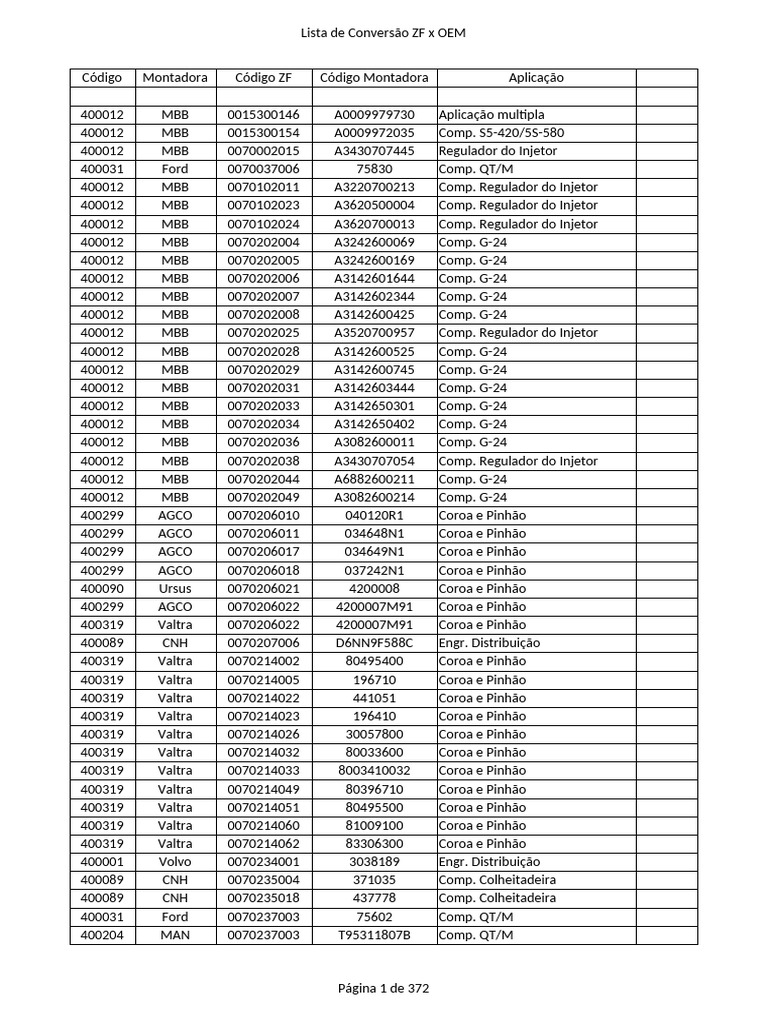 Lista de Conversão ZF x OEM

| Código | Montadora | Código ZF | Código Montadora | Aplicação | |
|---|---|---|---|---|---|
| | | | | | |
| 400012 | MBB | 0015300146 | A0009979730 | Aplicação multipla | |
| 400012 | MBB | 0015300154 | A0009972035 | Comp. S5-420/5S-580 | |
| 400012 | MBB | 0070002015 | A3430707445 | Regulador do Injetor | |
| 400031 | Ford | 0070037006 | 75830 | Comp. QT/M | |
| 400012 | MBB | 0070102011 | A3220700213 | Comp. Regulador do Injetor | |
| 400012 | MBB | 0070102023 | A3620500004 | Comp. Regulador do Injetor | |
| 400012 | MBB | 0070102024 | A3620700013 | Comp. Regulador do Injetor | |
| 400012 | MBB | 0070202004 | A3242600069 | Comp. G-24 | |
| 400012 | MBB | 0070202005 | A3242600169 | Comp. G-24 | |
| 400012 | MBB | 0070202006 | A3142601644 | Comp. G-24 | |
| 400012 | MBB | 0070202007 | A3142602344 | Comp. G-24 | |
| 400012 | MBB | 0070202008 | A3142600425 | Comp. G-24 | |
| 400012 | MBB | 0070202025 | A3520700957 | Comp. Regulador do Injetor | |
| 400012 | MBB | 0070202028 | A3142600525 | Comp. G-24 | |
| 400012 | MBB | 0070202029 | A3142600745 | Comp. G-24 | |
| 400012 | MBB | 0070202031 | A3142603444 | Comp. G-24 | |
| 400012 | MBB | 0070202033 | A3142650301 | Comp. G-24 | |
| 400012 | MBB | 0070202034 | A3142650402 | Comp. G-24 | |
| 400012 | MBB | 0070202036 | A3082600011 | Comp. G-24 | |
| 400012 | MBB | 0070202038 | A3430707054 | Comp. Regulador do Injetor | |
| 400012 | MBB | 0070202044 | A6882600211 | Comp. G-24 | |
| 400012 | MBB | 0070202049 | A3082600214 | Comp. G-24 | |
| 400299 | AGCO | 0070206010 | 040120R1 | Coroa e Pinhão | |
| 400299 | AGCO | 0070206011 | 034648N1 | Coroa e Pinhão | |
| 400299 | AGCO | 0070206017 | 034649N1 | Coroa e Pinhão | |
| 400299 | AGCO | 0070206018 | 037242N1 | Coroa e Pinhão | |
| 400090 | Ursus | 0070206021 | 4200008 | Coroa e Pinhão | |
| 400299 | AGCO | 0070206022 | 4200007M91 | Coroa e Pinhão | |
| 400319 | Valtra | 0070206022 | 4200007M91 | Coroa e Pinhão | |
| 400089 | CNH | 0070207006 | D6NN9F588C | Engr. Distribuição | |
| 400319 | Valtra | 0070214002 | 80495400 | Coroa e Pinhão | |
| 400319 | Valtra | 0070214005 | 196710 | Coroa e Pinhão | |
| 400319 | Valtra | 0070214022 | 441051 | Coroa e Pinhão | |
| 400319 | Valtra | 0070214023 | 196410 | Coroa e Pinhão | |
| 400319 | Valtra | 0070214026 | 30057800 | Coroa e Pinhão | |
| 400319 | Valtra | 0070214032 | 80033600 | Coroa e Pinhão | |
| 400319 | Valtra | 0070214033 | 8003410032 | Coroa e Pinhão | |
| 400319 | Valtra | 0070214049 | 80396710 | Coroa e Pinhão | |
| 400319 | Valtra | 0070214051 | 80495500 | Coroa e Pinhão | |
| 400319 | Valtra | 0070214060 | 81009100 | Coroa e Pinhão | |
| 400319 | Valtra | 0070214062 | 83306300 | Coroa e Pinhão | |
| 400001 | Volvo | 0070234001 | 3038189 | Engr. Distribuição | |
| 400089 | CNH | 0070235004 | 371035 | Comp. Colheitadeira | |
| 400089 | CNH | 0070235018 | 437778 | Comp. Colheitadeira | |
| 400031 | Ford | 0070237003 | 75602 | Comp. QT/M | |
| 400204 | MAN | 0070237003 | T95311807B | Comp. QT/M | |

Página 1 de 372